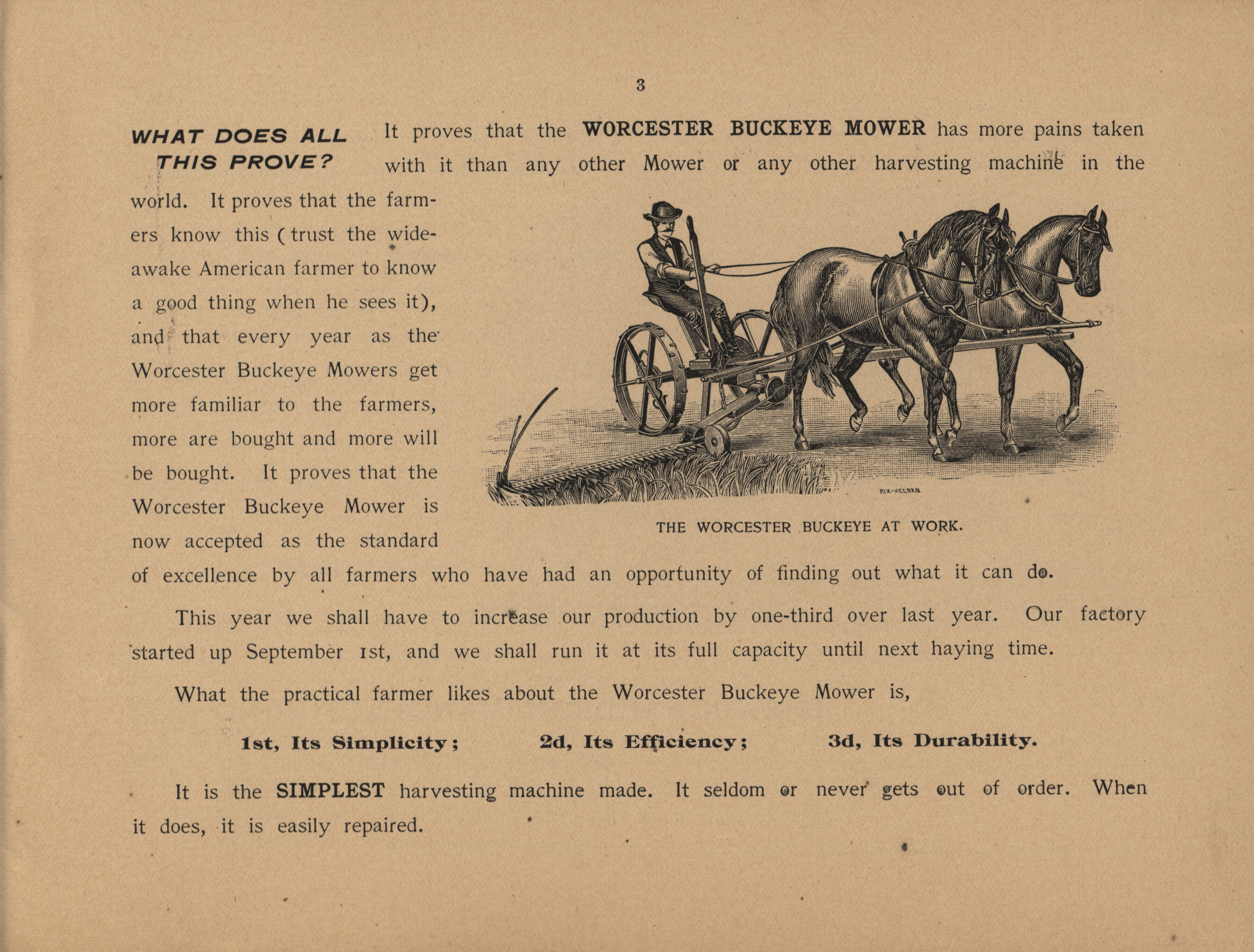 3

WHAT DOES ALL THIS PROVE?

It proves that the WORCESTER BUCKEYE MOWER has more pains taken with it than any other Mower or any other harvesting machine in the world. It proves that the farmers know this (trust the wide-awake American farmer to know a good thing when he sees it), and that every year as the Worcester Buckeye Mowers get more familiar to the farmers, more are bought and more will be bought. It proves that the Worcester Buckeye Mower is now accepted as the standard of excellence by all farmers who have had an opportunity of finding out what it can do.

RIX-KELNAN

THE WORCESTER BUCKEYE AT WORK.

This year we shall have to increase our production by one-third over last year. Our factory started up September 1st, and we shall run it at its full capacity until next haying time.

What the practical farmer likes about the Worcester Buckeye Mower is,

1st, Its Simplicity; 2d, Its Efficiency; 3d, Its Durability.

It is the SIMPLEST harvesting machine made. It seldom or never gets out of order. When it does, it is easily repaired.